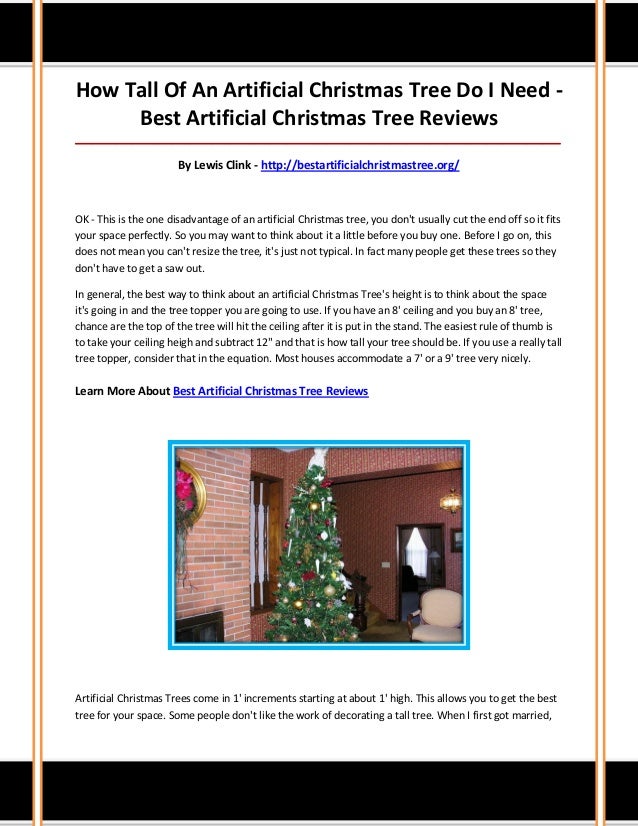 How Tall Of An Artificial Christmas Tree Do I Need - Best Artificial Christmas Tree Reviews

By Lewis Clink - http://bestartificialchristmastree.org/

OK - This is the one disadvantage of an artificial Christmas tree, you don't usually cut the end off so it fits your space perfectly. So you may want to think about it a little before you buy one. Before I go on, this does not mean you can't resize the tree, it's just not typical. In fact many people get these trees so they don't have to get a saw out.

In general, the best way to think about an artificial Christmas Tree's height is to think about the space it's going in and the tree topper you are going to use. If you have an 8' ceiling and you buy an 8' tree, chance are the top of the tree will hit the ceiling after it is put in the stand. The easiest rule of thumb is to take your ceiling heigh and subtract 12" and that is how tall your tree should be. If you use a really tall tree topper, consider that in the equation. Most houses accommodate a 7' or a 9' tree very nicely.

Learn More About Best Artificial Christmas Tree Reviews

Artificial Christmas Trees come in 1' increments starting at about 1' high. This allows you to get the best tree for your space. Some people don't like the work of decorating a tall tree. When I first got married,